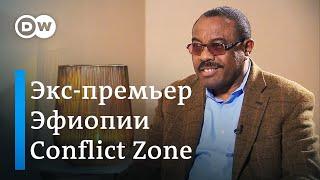 DW

Экс-премьер Эфиопии Conflict Zone